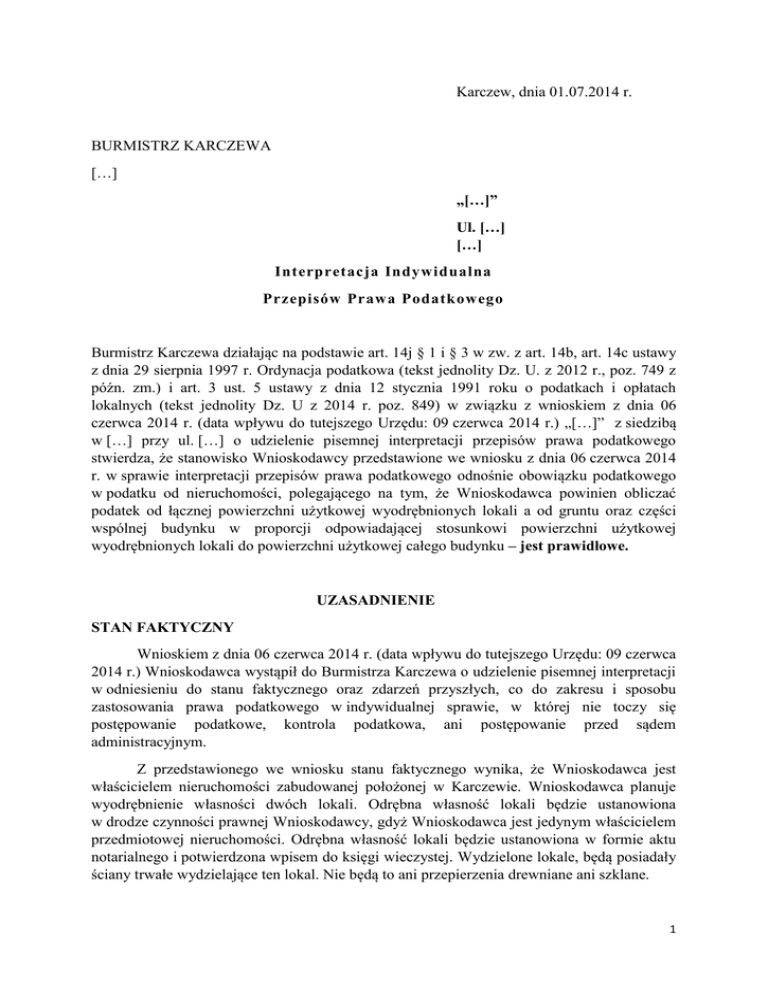 Karczew, dnia 01.07.2014 r.

BURMISTRZ KARCZEWA

[…]

„[…]”

Ul. […]

[…]

Interpretacja Indywidualna

Przepisów Prawa Podatkowego

Burmistrz Karczewa działając na podstawie art. 14j § 1 i § 3 w zw. z art. 14b, art. 14c ustawy z dnia 29 sierpnia 1997 r. Ordynacja podatkowa (tekst jednolity Dz. U. z 2012 r., poz. 749 z późn. zm.) i art. 3 ust. 5 ustawy z dnia 12 stycznia 1991 roku o podatkach i opłatach lokalnych (tekst jednolity Dz. U z 2014 r. poz. 849) w związku z wnioskiem z dnia 06 czerwca 2014 r. (data wpływu do tutejszego Urzędu: 09 czerwca 2014 r.) „[…]” z siedzibą w […] przy ul. […] o udzielenie pisemnej interpretacji przepisów prawa podatkowego stwierdza, że stanowisko Wnioskodawcy przedstawione we wniosku z dnia 06 czerwca 2014 r. w sprawie interpretacji przepisów prawa podatkowego odnośnie obowiązku podatkowego w podatku od nieruchomości, polegającego na tym, że Wnioskodawca powinien obliczać podatek od łącznej powierzchni użytkowej wyodrębnionych lokali a od gruntu oraz części wspólnej budynku w proporcji odpowiadającej stosunkowi powierzchni użytkowej wyodrębnionych lokali do powierzchni użytkowej całego budynku – jest prawidłowe.

UZASADNIENIE

STAN FAKTYCZNY

Wnioskiem z dnia 06 czerwca 2014 r. (data wpływu do tutejszego Urzędu: 09 czerwca 2014 r.) Wnioskodawca wystąpił do Burmistrza Karczewa o udzielenie pisemnej interpretacji w odniesieniu do stanu faktycznego oraz zdarzeń przyszłych, co do zakresu i sposobu zastosowania prawa podatkowego w indywidualnej sprawie, w której nie toczy się postępowanie podatkowe, kontrola podatkowa, ani postępowanie przed sądem administracyjnym.

Z przedstawionego we wniosku stanu faktycznego wynika, że Wnioskodawca jest właścicielem nieruchomości zabudowanej położonej w Karczewie. Wnioskodawca planuje wyodrębnienie własności dwóch lokali. Odrębna własność lokali będzie ustanowiona w drodze czynności prawnej Wnioskodawcy, gdyż Wnioskodawca jest jedynym właścicielem przedmiotowej nieruchomości. Odrębna własność lokali będzie ustanowiona w formie aktu notarialnego i potwierdzona wpisem do księgi wieczystej. Wydzielone lokale, będą posiadały ściany trwałe wydzielające ten lokal. Nie będą to ani przepierzenia drewniane ani szklane.

1